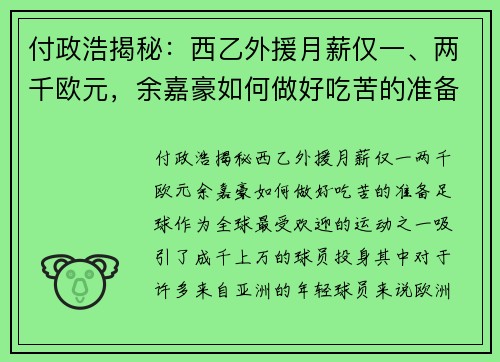 付政浩揭秘：西乙外援月薪仅一、两千欧元，余嘉豪如何做好吃苦的准备

付政浩揭秘西乙外援月薪仅一两千欧元余嘉豪如何做好吃苦的准备足球作为全球最受欢迎的运动之一吸引了成千上万的球员投身其中对于许多来自亚洲的年轻球员来说欧洲